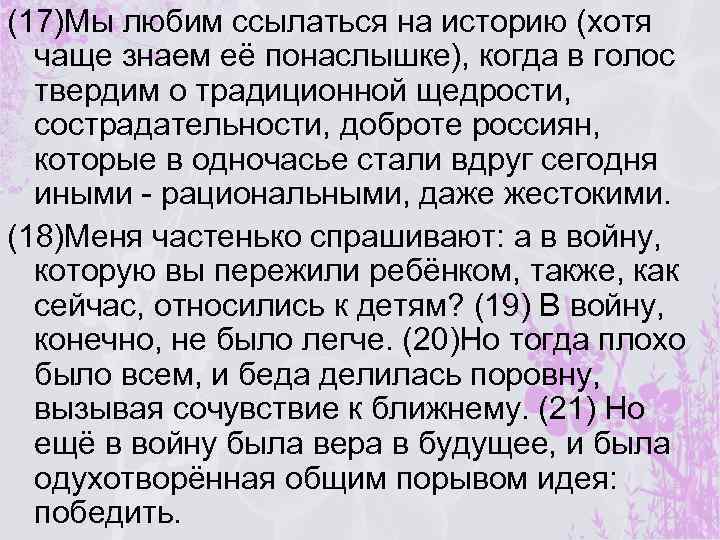 (17)Мы любим ссылаться на историю (хотя чаще знаем её понаслышке), когда в голос твердим о традиционной щедрости, сострадательности, доброте россиян, которые в одночасье стали вдруг сегодня иными - рациональными, даже жестокими.

(18)Меня частенько спрашивают: а в войну, которую вы пережили ребёнком, также, как сейчас, относились к детям? (19) В войну, конечно, не было легче. (20)Но тогда плохо было всем, и беда делилась поровну, вызывая сочувствие к ближнему. (21) Но ещё в войну была вера в будущее, и была одухотворённая общим порывом идея: победить.